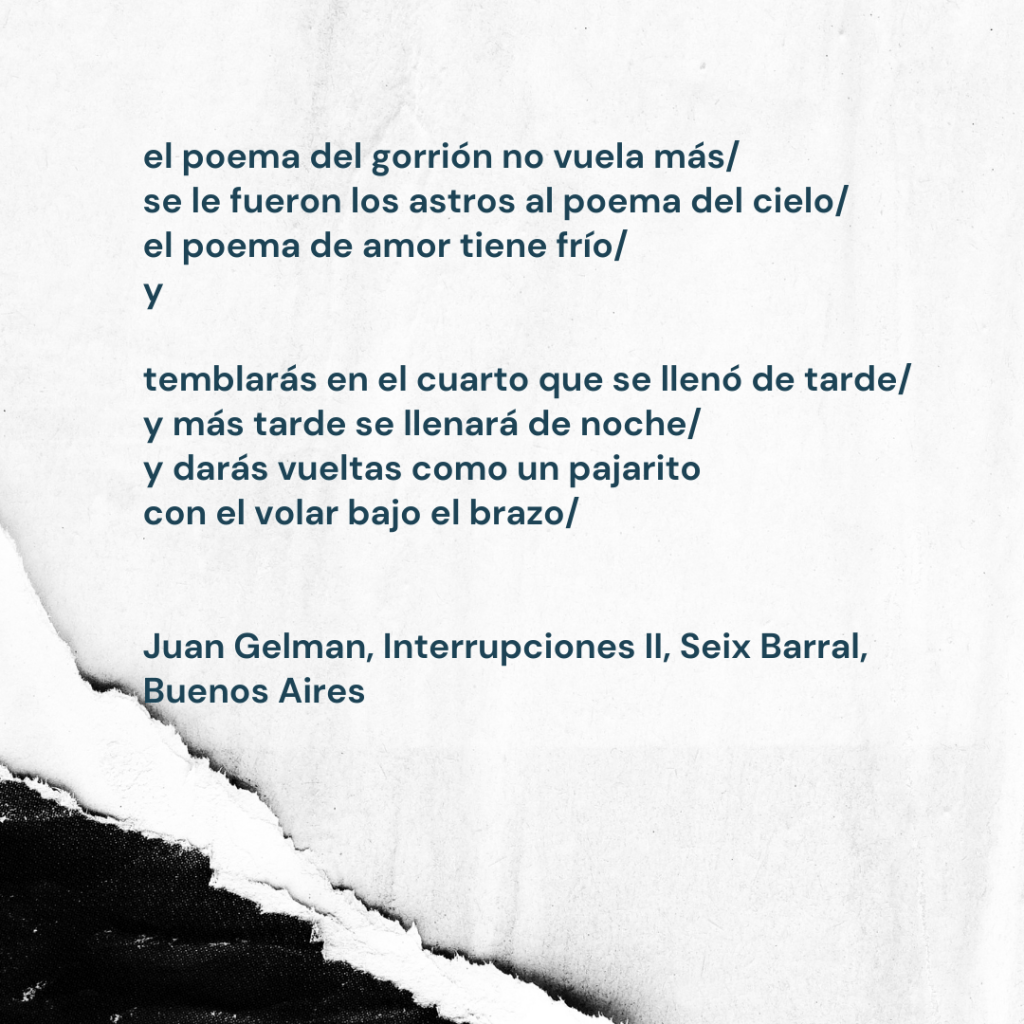 el poema del gorrión no vuela más/
se le fueron los astros al poema del cielo/
el poema de amor tiene frío/
y

temblarás en el cuarto que se llenó de tarde/
y más tarde se llenará de noche/
y darás vueltas como un pajarito
con el volar bajo el brazo/

Juan Gelman, Interrupciones II, Seix Barral, Buenos Aires